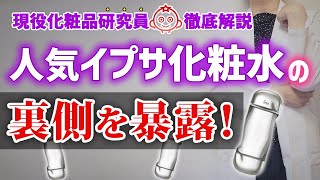 現役化粧品研究員 徹底解説

人気イプサ化粧水の

裏側を暴露!